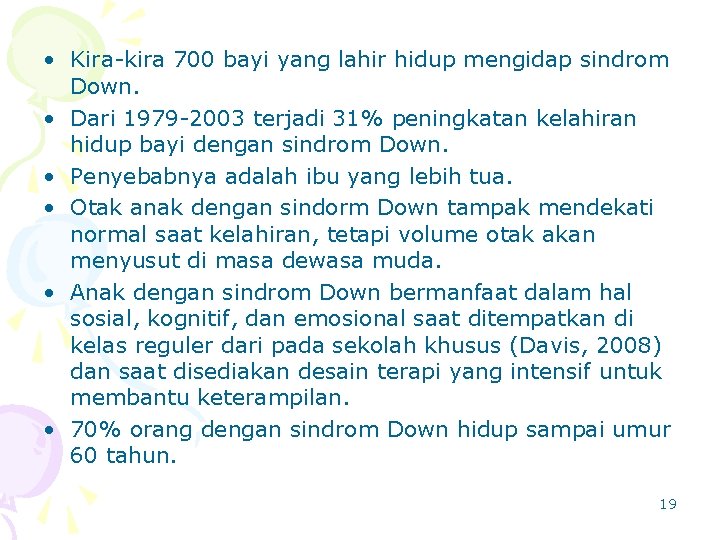 • Kira-kira 700 bayi yang lahir hidup mengidap sindrom Down.
• Dari 1979-2003 terjadi 31% peningkatan kelahiran hidup bayi dengan sindrom Down.
• Penyebabnya adalah ibu yang lebih tua.
• Otak anak dengan sindorm Down tampak mendekati normal saat kelahiran, tetapi volume otak akan menyusut di masa dewasa muda.
• Anak dengan sindrom Down bermanfaat dalam hal sosial, kognitif, dan emosional saat ditempatkan di kelas reguler dari pada sekolah khusus (Davis, 2008) dan saat disediakan desain terapi yang intensif untuk membantu keterampilan.
• 70% orang dengan sindrom Down hidup sampai umur 60 tahun.

19